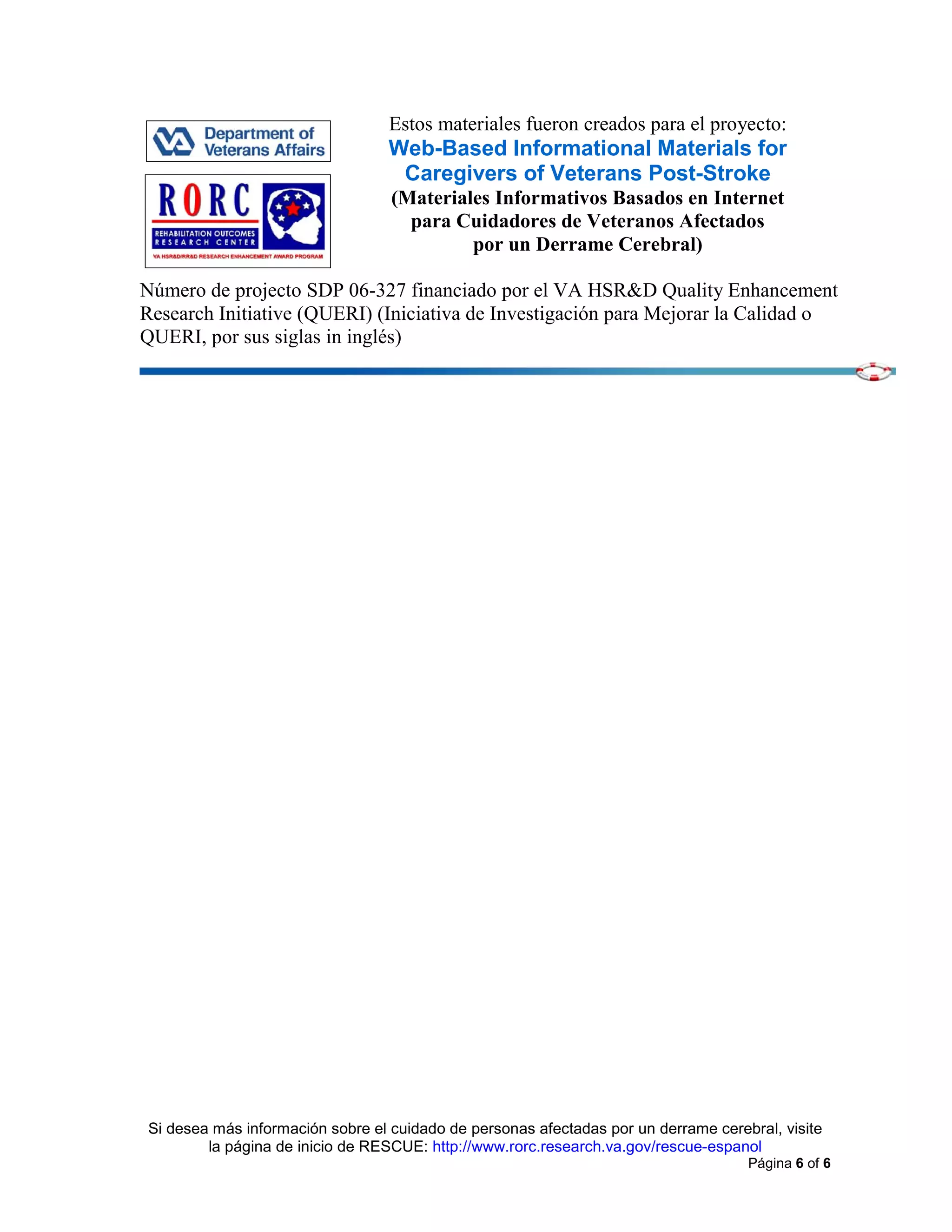 Department of Veterans Affairs

RORC
REHABILITATION OUTCOMES RESEARCH CENTER
VA HSR&D/RR&D RESEARCH ENHANCEMENT AWARD PROGRAM

Estos materiales fueron creados para el proyecto:
Web-Based Informational Materials for Caregivers of Veterans Post-Stroke
(Materiales Informativos Basados en Internet para Cuidadores de Veteranos Afectados por un Derrame Cerebral)

Número de projecto SDP 06-327 financiado por el VA HSR&D Quality Enhancement Research Initiative (QUERI) (Iniciativa de Investigación para Mejorar la Calidad o QUERI, por sus siglas in inglés)

Si desea más información sobre el cuidado de personas afectadas por un derrame cerebral, visite la página de inicio de RESCUE: http://www.rorc.research.va.gov/rescue-espanol
Página 6 of 6